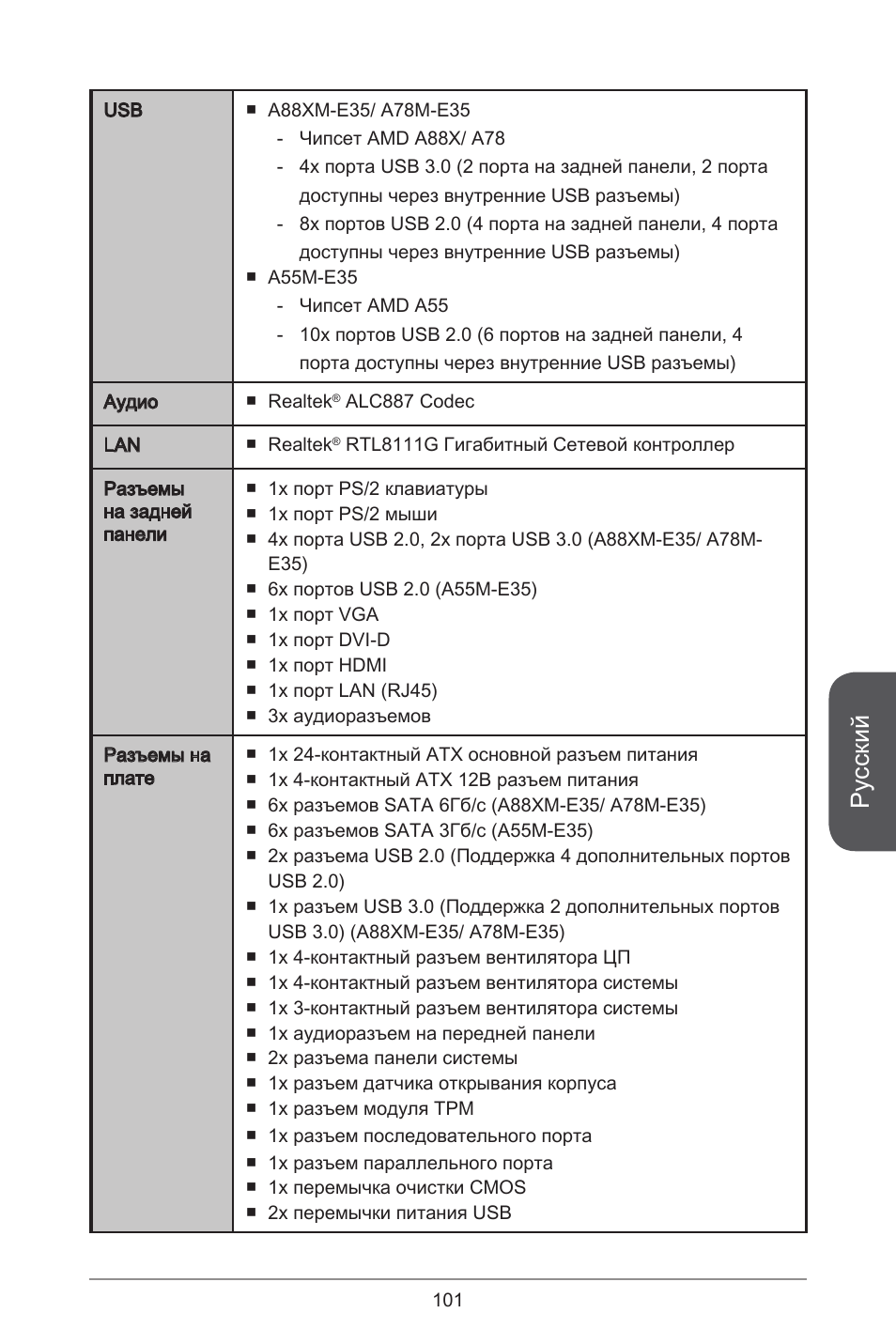 | USB | ■ A88XM-E35/ A78M-E35<br>- Чипсет AMD A88X/ A78<br>- 4x порта USB 3.0 (2 порта на задней панели, 2 порта доступны через внутренние USB разъемы)<br>- 8x портов USB 2.0 (4 порта на задней панели, 4 порта доступны через внутренние USB разъемы)<br>■ A55M-E35<br>- Чипсет AMD A55<br>- 10x портов USB 2.0 (6 портов на задней панели, 4 порта доступны через внутренние USB разъемы) |
|---|---|
| Аудио | ■ Realtek® ALC887 Codec |
| LAN | ■ Realtek® RTL8111G Гигабитный Сетевой контроллер |
| Разъемы на задней панели | ■ 1x порт PS/2 клавиатуры<br>■ 1x порт PS/2 мыши<br>■ 4x порта USB 2.0, 2x порта USB 3.0 (A88XM-E35/ A78M-E35)<br>■ 6x портов USB 2.0 (A55M-E35)<br>■ 1x порт VGA<br>■ 1x порт DVI-D<br>■ 1x порт HDMI<br>■ 1x порт LAN (RJ45)<br>■ 3x аудиоразъемов |
| Разъемы на плате | ■ 1x 24-контактный ATX основной разъем питания<br>■ 1x 4-контактный ATX 12В разъем питания<br>■ 6x разъемов SATA 6Гб/с (A88XM-E35/ A78M-E35)<br>■ 6x разъемов SATA 3Гб/с (A55M-E35)<br>■ 2x разъема USB 2.0 (Поддержка 4 дополнительных портов USB 2.0)<br>■ 1x разъем USB 3.0 (Поддержка 2 дополнительных портов USB 3.0) (A88XM-E35/ A78M-E35)<br>■ 1x 4-контактный разъем вентилятора ЦП<br>■ 1x 4-контактный разъем вентилятора системы<br>■ 1x 3-контактный разъем вентилятора системы<br>■ 1x аудиоразъем на передней панели<br>■ 2x разъема панели системы<br>■ 1x разъем датчика открывания корпуса<br>■ 1x разъем модуля TPM<br>■ 1x разъем последовательного порта<br>■ 1x разъем параллельного порта<br>■ 1x перемычка очистки CMOS<br>■ 2x перемычки питания USB |

Русский

101